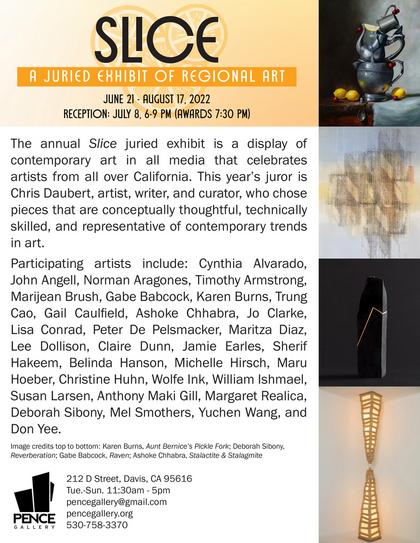 SLICE

A JURIED EXHIBIT OF REGIONAL ART

JUNE 21 - AUGUST 17, 2022
RECEPTION: JULY 8, 6-9 PM (AWARDS 7:30 PM)

The annual Slice juried exhibit is a display of contemporary art in all media that celebrates artists from all over California. This year's juror is Chris Daubert, artist, writer, and curator, who chose pieces that are conceptually thoughtful, technically skilled, and representative of contemporary trends in art.

Participating artists include: Cynthia Alvarado, John Angell, Norman Aragones, Timothy Armstrong, Marijean Brush, Gabe Babcock, Karen Burns, Trung Cao, Gail Caulfield, Ashoke Chhabra, Jo Clarke, Lisa Conrad, Peter De Pelsmacker, Maritza Diaz, Lee Dollison, Claire Dunn, Jamie Earles, Sherif Hakeem, Belinda Hanson, Michelle Hirsch, Maru Hoeber, Christine Huhn, Wolfe Ink, William Ishmael, Susan Larsen, Anthony Maki Gill, Margaret Realica, Deborah Sibony, Mel Smothers, Yuchen Wang, and Don Yee.

Image credits top to bottom: Karen Burns, Aunt Bernice's Pickle Fork; Deborah Sibony, Reverberation; Gabe Babcock, Raven; Ashoke Chhabra, Stalactite & Stalagmite

PENCE GALLERY

212 D Street, Davis, CA 95616
Tue.-Sun. 11:30am - 5pm
pencegallery@gmail.com
pencegallery.org
530-758-3370